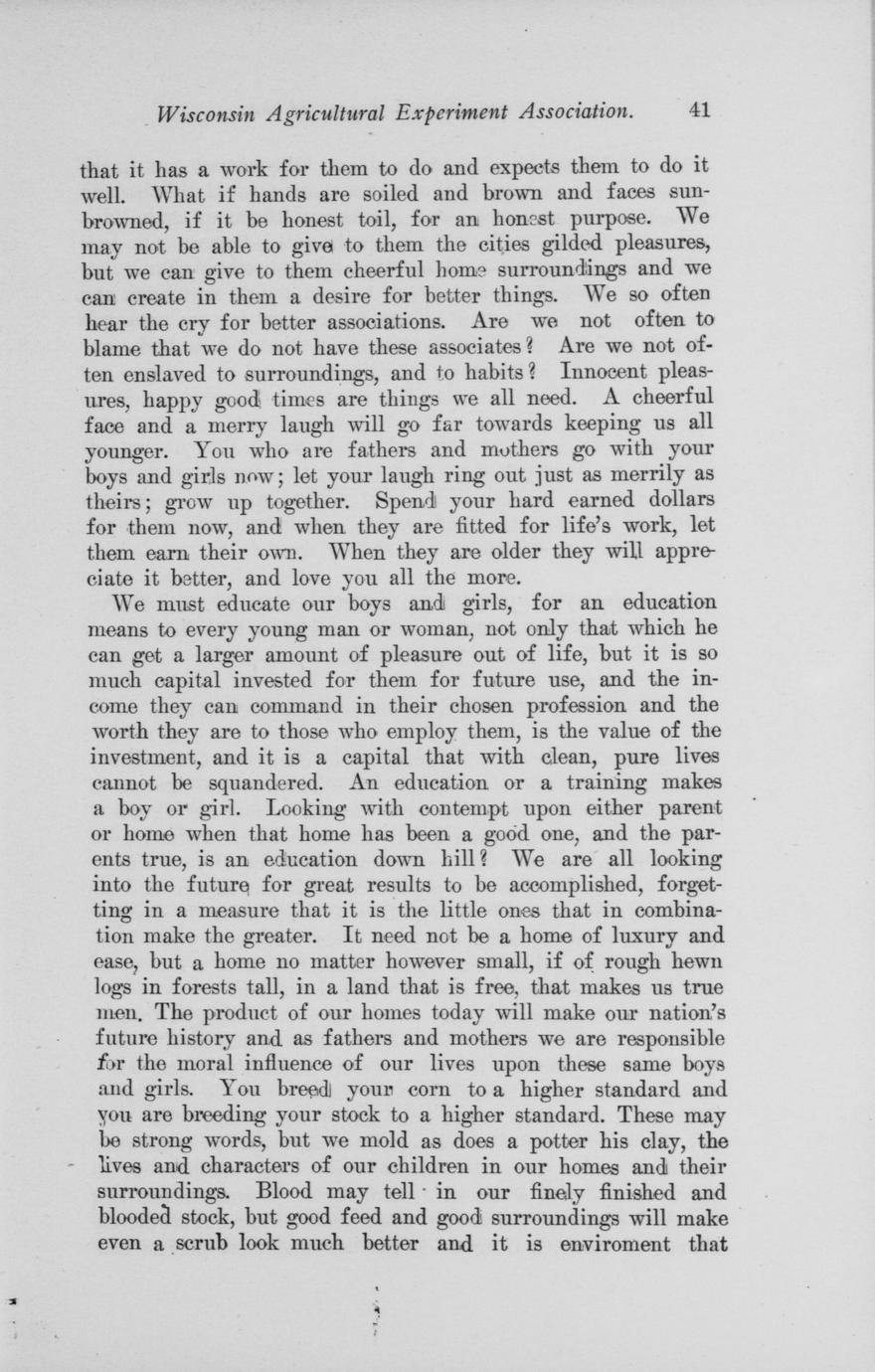 Wisconsin Agricultural Experiment Association. 41

that it has a work for them to do and expects them to do it well. What if hands are soiled and brown and faces sunbrowned, if it be honest toil, for an honest purpose. We may not be able to give to them the cities gilded pleasures, but we can give to them cheerful home surroundings and we can create in them a desire for better things. We so often hear the cry for better associations. Are we not often to blame that we do not have these associates? Are we not often enslaved to surroundings, and to habits? Innocent pleasures, happy good times are things we all need. A cheerful face and a merry laugh will go far towards keeping us all younger. You who are fathers and mothers go with your boys and girls now; let your laugh ring out just as merrily as theirs; grow up together. Spend your hard earned dollars for them now, and when they are fitted for life's work, let them earn their own. When they are older they will appreciate it better, and love you all the more.

We must educate our boys and girls, for an education means to every young man or woman, not only that which he can get a larger amount of pleasure out of life, but it is so much capital invested for them for future use, and the income they can command in their chosen profession and the worth they are to those who employ them, is the value of the investment, and it is a capital that with clean, pure lives cannot be squandered. An education or a training makes a boy or girl. Looking with contempt upon either parent or home when that home has been a good one, and the parents true, is an education down hill? We are all looking into the future for great results to be accomplished, forgetting in a measure that it is the little ones that in combination make the greater. It need not be a home of luxury and ease, but a home no matter however small, if of rough hewn logs in forests tall, in a land that is free, that makes us true men. The product of our homes today will make our nation's future history and as fathers and mothers we are responsible for the moral influence of our lives upon these same boys and girls. You breed your corn to a higher standard and you are breeding your stock to a higher standard. These may be strong words, but we mold as does a potter his clay, the lives and characters of our children in our homes and their surroundings. Blood may tell in our finely finished and blooded stock, but good feed and good surroundings will make even a scrub look much better and it is enviroment that